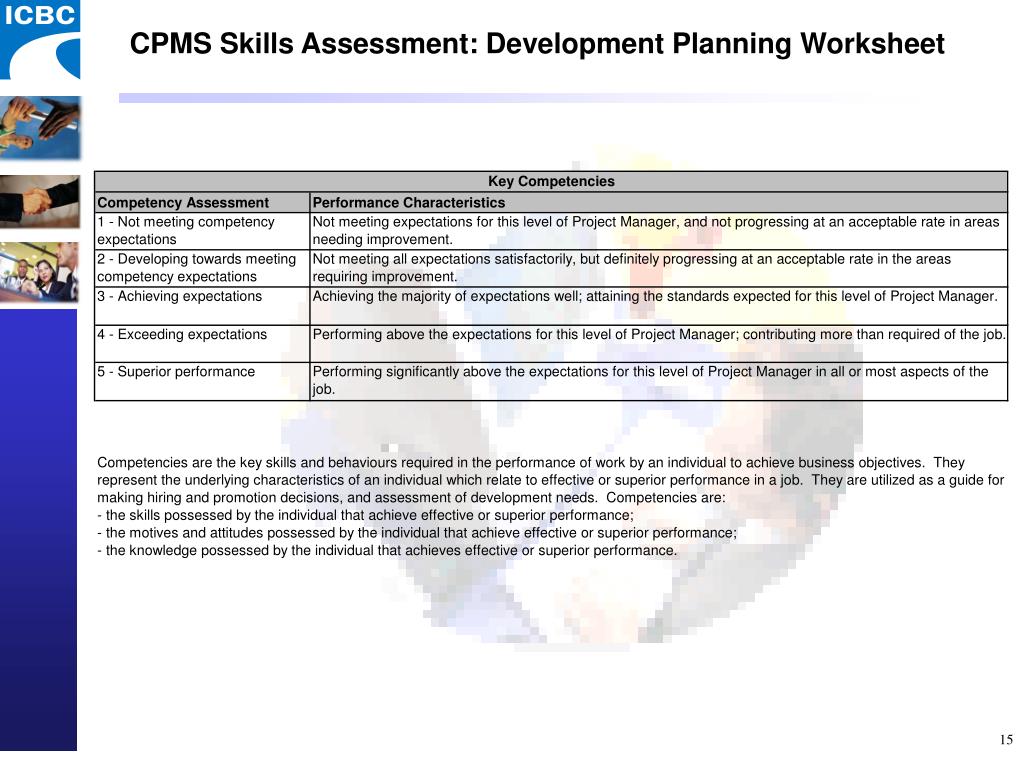 ICBC

CPMS Skills Assessment: Development Planning Worksheet

| Key Competencies | |
|---|---|
| Competency Assessment | Performance Characteristics |
| 1 - Not meeting competency expectations | Not meeting expectations for this level of Project Manager, and not progressing at an acceptable rate in areas needing improvement. |
| 2 - Developing towards meeting competency expectations | Not meeting all expectations satisfactorily, but definitely progressing at an acceptable rate in the areas requiring improvement. |
| 3 - Achieving expectations | Achieving the majority of expectations well; attaining the standards expected for this level of Project Manager. |
| 4 - Exceeding expectations | Performing above the expectations for this level of Project Manager; contributing more than required of the job. |
| 5 - Superior performance | Performing significantly above the expectations for this level of Project Manager in all or most aspects of the job. |

Competencies are the key skills and behaviours required in the performance of work by an individual to achieve business objectives. They represent the underlying characteristics of an individual which relate to effective or superior performance in a job. They are utilized as a guide for making hiring and promotion decisions, and assessment of development needs. Competencies are:
- the skills possessed by the individual that achieve effective or superior performance;
- the motives and attitudes possessed by the individual that achieve effective or superior performance;
- the knowledge possessed by the individual that achieves effective or superior performance.

15